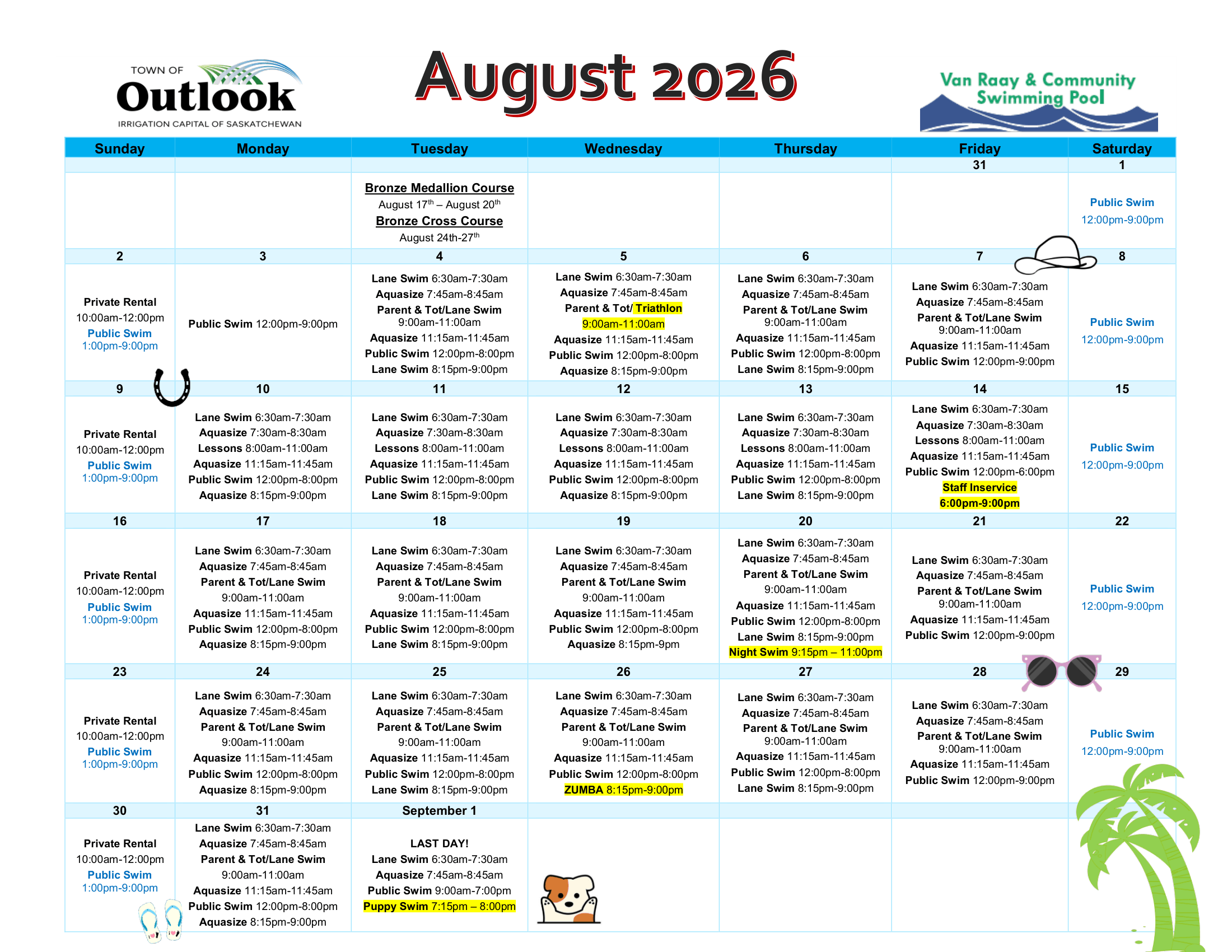 TOWN OF Outlook IRRIGATION CAPITAL OF SASKATCHEWAN

August 2026

Van Raay & Community Swimming Pool

| Sunday | Monday | Tuesday | Wednesday | Thursday | Friday | Saturday |
|---|---|---|---|---|---|---|
| | | | | | 31 | 1 |
| | | Bronze Medallion Course August 17$^{th}$ – August 20$^{th}$ Bronze Cross Course August 24th-27$^{th}$ | | | | Public Swim 12:00pm-9:00pm |
| 2 | 3 | 4 | 5 | 6 | 7 | 8 |
| Private Rental 10:00am-12:00pm Public Swim 1:00pm-9:00pm | Public Swim 12:00pm-9:00pm | Lane Swim 6:30am-7:30am Aquasize 7:45am-8:45am Parent & Tot/Lane Swim 9:00am-11:00am Aquasize 11:15am-11:45am Public Swim 12:00pm-8:00pm Lane Swim 8:15pm-9:00pm | Lane Swim 6:30am-7:30am Aquasize 7:45am-8:45am Parent & Tot/ Triathlon 9:00am-11:00am Aquasize 11:15am-11:45am Public Swim 12:00pm-8:00pm Aquasize 8:15pm-9:00pm | Lane Swim 6:30am-7:30am Aquasize 7:45am-8:45am Parent & Tot/Lane Swim 9:00am-11:00am Aquasize 11:15am-11:45am Public Swim 12:00pm-8:00pm Lane Swim 8:15pm-9:00pm | Lane Swim 6:30am-7:30am Aquasize 7:45am-8:45am Parent & Tot/Lane Swim 9:00am-11:00am Aquasize 11:15am-11:45am Public Swim 12:00pm-9:00pm | Public Swim 12:00pm-9:00pm |
| 9 | 10 | 11 | 12 | 13 | 14 | 15 |
| Private Rental 10:00am-12:00pm Public Swim 1:00pm-9:00pm | Lane Swim 6:30am-7:30am Aquasize 7:30am-8:30am Lessons 8:00am-11:00am Aquasize 11:15am-11:45am Public Swim 12:00pm-8:00pm Aquasize 8:15pm-9:00pm | Lane Swim 6:30am-7:30am Aquasize 7:30am-8:30am Lessons 8:00am-11:00am Aquasize 11:15am-11:45am Public Swim 12:00pm-8:00pm Lane Swim 8:15pm-9:00pm | Lane Swim 6:30am-7:30am Aquasize 7:30am-8:30am Lessons 8:00am-11:00am Aquasize 11:15am-11:45am Public Swim 12:00pm-8:00pm Aquasize 8:15pm-9:00pm | Lane Swim 6:30am-7:30am Aquasize 7:30am-8:30am Lessons 8:00am-11:00am Aquasize 11:15am-11:45am Public Swim 12:00pm-8:00pm Lane Swim 8:15pm-9:00pm | Lane Swim 6:30am-7:30am Aquasize 7:30am-8:30am Lessons 8:00am-11:00am Aquasize 11:15am-11:45am Public Swim 12:00pm-6:00pm Staff Inservice 6:00pm-9:00pm | Public Swim 12:00pm-9:00pm |
| 16 | 17 | 18 | 19 | 20 | 21 | 22 |
| Private Rental 10:00am-12:00pm Public Swim 1:00pm-9:00pm | Lane Swim 6:30am-7:30am Aquasize 7:45am-8:45am Parent & Tot/Lane Swim 9:00am-11:00am Aquasize 11:15am-11:45am Public Swim 12:00pm-8:00pm Aquasize 8:15pm-9:00pm | Lane Swim 6:30am-7:30am Aquasize 7:45am-8:45am Parent & Tot/Lane Swim 9:00am-11:00am Aquasize 11:15am-11:45am Public Swim 12:00pm-8:00pm Lane Swim 8:15pm-9:00pm | Lane Swim 6:30am-7:30am Aquasize 7:45am-8:45am Parent & Tot/Lane Swim 9:00am-11:00am Aquasize 11:15am-11:45am Public Swim 12:00pm-8:00pm Aquasize 8:15pm-9pm | Lane Swim 6:30am-7:30am Aquasize 7:45am-8:45am Parent & Tot/Lane Swim 9:00am-11:00am Aquasize 11:15am-11:45am Public Swim 12:00pm-8:00pm Lane Swim 8:15pm-9:00pm Night Swim 9:15pm – 11:00pm | Lane Swim 6:30am-7:30am Aquasize 7:45am-8:45am Parent & Tot/Lane Swim 9:00am-11:00am Aquasize 11:15am-11:45am Public Swim 12:00pm-9:00pm | Public Swim 12:00pm-9:00pm |
| 23 | 24 | 25 | 26 | 27 | 28 | 29 |
| Private Rental 10:00am-12:00pm Public Swim 1:00pm-9:00pm | Lane Swim 6:30am-7:30am Aquasize 7:45am-8:45am Parent & Tot/Lane Swim 9:00am-11:00am Aquasize 11:15am-11:45am Public Swim 12:00pm-8:00pm Aquasize 8:15pm-9:00pm | Lane Swim 6:30am-7:30am Aquasize 7:45am-8:45am Parent & Tot/Lane Swim 9:00am-11:00am Aquasize 11:15am-11:45am Public Swim 12:00pm-8:00pm Lane Swim 8:15pm-9:00pm | Lane Swim 6:30am-7:30am Aquasize 7:45am-8:45am Parent & Tot/Lane Swim 9:00am-11:00am Aquasize 11:15am-11:45am Public Swim 12:00pm-8:00pm ZUMBA 8:15pm-9:00pm | Lane Swim 6:30am-7:30am Aquasize 7:45am-8:45am Parent & Tot/Lane Swim 9:00am-11:00am Aquasize 11:15am-11:45am Public Swim 12:00pm-8:00pm Lane Swim 8:15pm-9:00pm | Lane Swim 6:30am-7:30am Aquasize 7:45am-8:45am Parent & Tot/Lane Swim 9:00am-11:00am Aquasize 11:15am-11:45am Public Swim 12:00pm-9:00pm | Public Swim 12:00pm-9:00pm |
| 30 | 31 | September 1 | | | | |
| Private Rental 10:00am-12:00pm Public Swim 1:00pm-9:00pm | Lane Swim 6:30am-7:30am Aquasize 7:45am-8:45am Parent & Tot/Lane Swim 9:00am-11:00am Aquasize 11:15am-11:45am Public Swim 12:00pm-8:00pm Aquasize 8:15pm-9:00pm | LAST DAY! Lane Swim 6:30am-7:30am Aquasize 7:45am-8:45am Public Swim 9:00am-7:00pm Puppy Swim 7:15pm – 8:00pm | | | | |